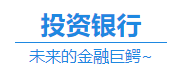 投资银行

未来的金融巨鳄~